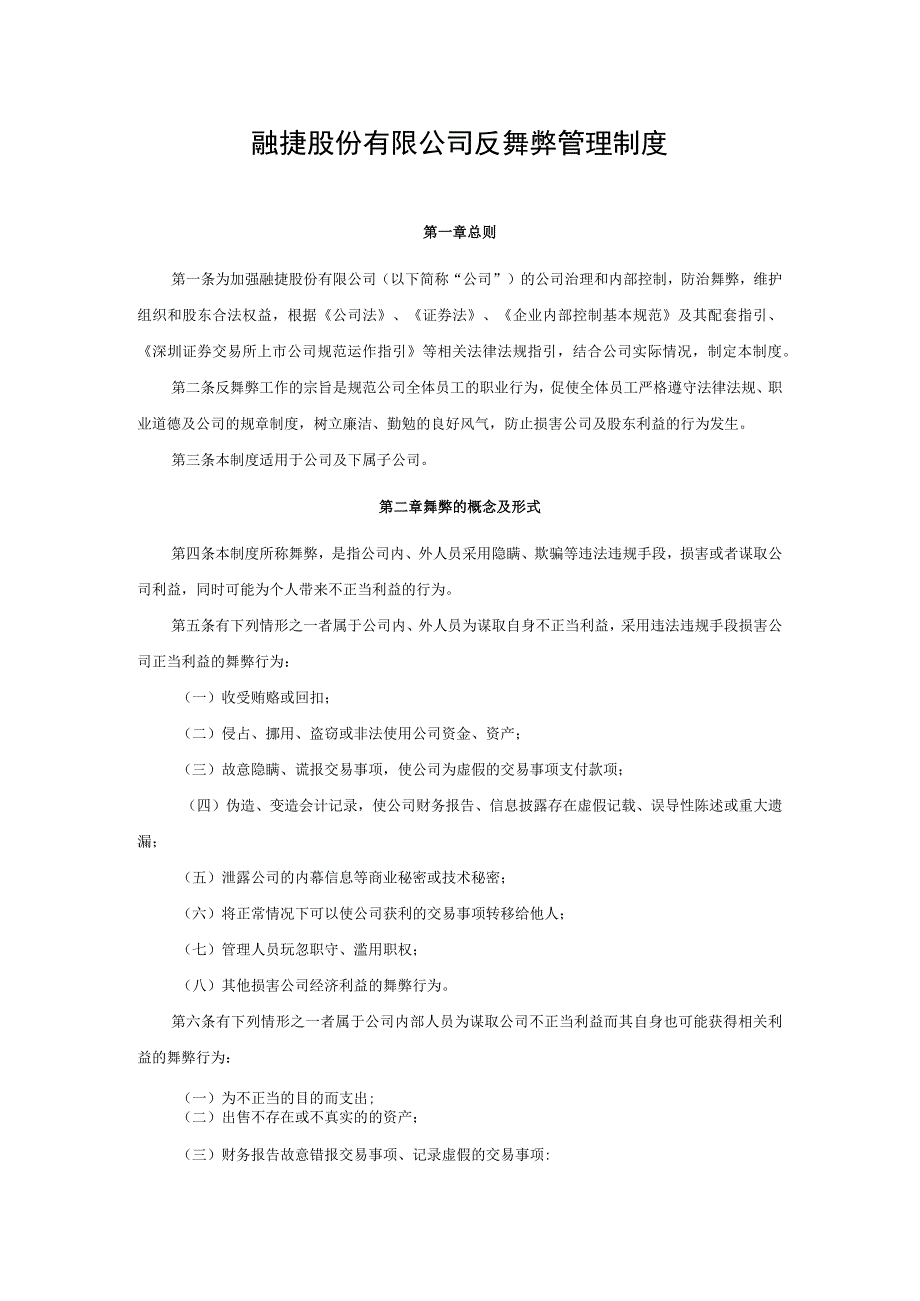 融捷股份有限公司反舞弊管理制度

第一章总则

第一条为加强融捷股份有限公司（以下简称“公司”）的公司治理和内部控制，防治舞弊，维护组织和股东合法权益，根据《公司法》、《证券法》、《企业内部控制基本规范》及其配套指引、《深圳证券交易所上市公司规范运作指引》等相关法律法规指引，结合公司实际情况，制定本制度。

第二条反舞弊工作的宗旨是规范公司全体员工的职业行为，促使全体员工严格遵守法律法规、职业道德及公司的规章制度，树立廉洁、勤勉的良好风气，防止损害公司及股东利益的行为发生。

第三条本制度适用于公司及下属子公司。

第二章舞弊的概念及形式

第四条本制度所称舞弊，是指公司内、外人员采用隐瞒、欺骗等违法违规手段，损害或者谋取公司利益，同时可能为个人带来不正当利益的行为。

第五条有下列情形之一者属于公司内、外人员为谋取自身不正当利益，采用违法违规手段损害公司正当利益的舞弊行为：

（一）收受贿赂或回扣；

（二）侵占、挪用、盗窃或非法使用公司资金、资产；

（三）故意隐瞒、谎报交易事项，使公司为虚假的交易事项支付款项；

（四）伪造、变造会计记录，使公司财务报告、信息披露存在虚假记载、误导性陈述或重大遗漏；

（五）泄露公司的内幕信息等商业秘密或技术秘密；

（六）将正常情况下可以使公司获利的交易事项转移给他人；

（七）管理人员玩忽职守、滥用职权；

（八）其他损害公司经济利益的舞弊行为。

第六条有下列情形之一者属于公司内部人员为谋取公司不正当利益而其自身也可能获得相关利益的舞弊行为：

（一）为不正当的目的而支出；
（二）出售不存在或不真实的的资产；

（三）财务报告故意错报交易事项、记录虚假的交易事项：